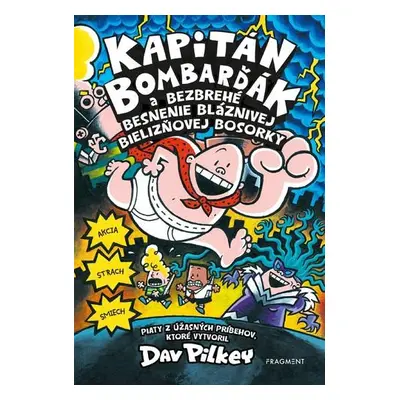 KAPITÁN BOMBARĎÁK
a BEZBREHÉ BESNENIE BLÁZNIVEJ BIELIZŇOVEJ BOSORKY

AKCIA
STRACH
SMIECH

PIATY Z ÚŽASNÝCH PRÍBEHOV, KTORÉ VYTVORIL
Dav Pilkey

FRAGMENT